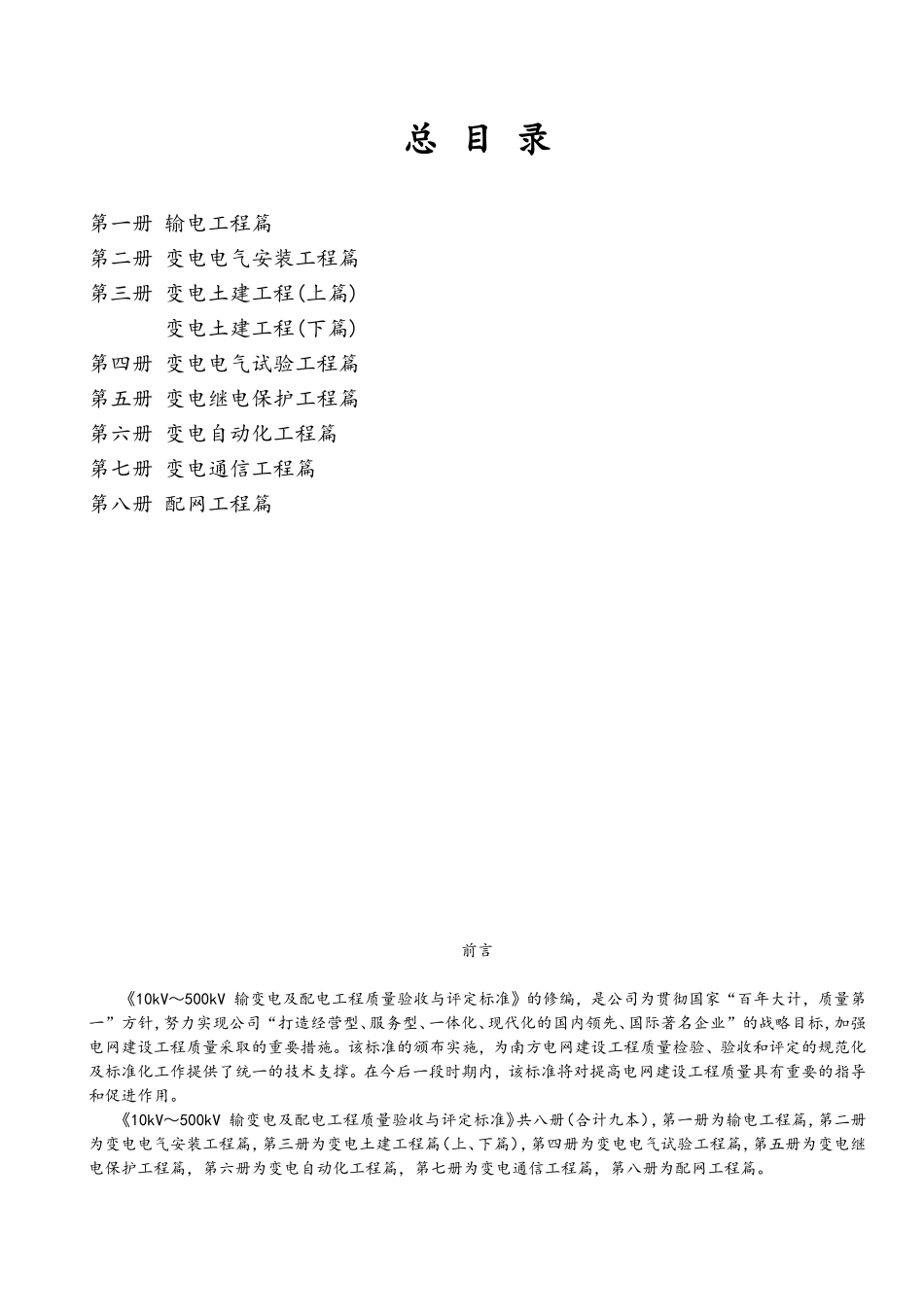 总 目 录

第一册 输电工程篇
第二册 变电电气安装工程篇
第三册 变电土建工程(上篇)
变电土建工程(下篇)
第四册 变电电气试验工程篇
第五册 变电继电保护工程篇
第六册 变电自动化工程篇
第七册 变电通信工程篇
第八册 配网工程篇

前言

《10kV～500kV 输变电及配电工程质量验收与评定标准》的修编，是公司为贯彻国家“百年大计，质量第一”方针，努力实现公司“打造经营型、服务型、一体化、现代化的国内领先、国际著名企业”的战略目标，加强电网建设工程质量采取的重要措施。该标准的颁布实施，为南方电网建设工程质量检验、验收和评定的规范化及标准化工作提供了统一的技术支撑。在今后一段时期内，该标准将对提高电网建设工程质量具有重要的指导和促进作用。

《10kV～500kV 输变电及配电工程质量验收与评定标准》共八册（合计九本），第一册为输电工程篇，第二册为变电电气安装工程篇，第三册为变电土建工程篇（上、下篇），第四册为变电电气试验工程篇，第五册为变电继电保护工程篇，第六册为变电自动化工程篇，第七册为变电通信工程篇，第八册为配网工程篇。